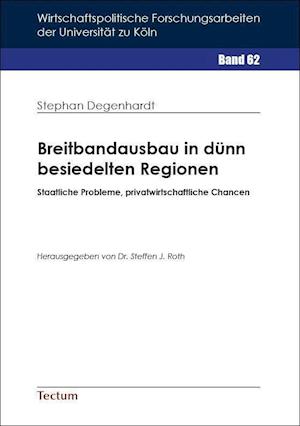 Wirtschaftspolitische Forschungsarbeiten der Universität zu Köln

Band 62

Stephan Degenhardt

Breitbandausbau in dünn besiedelten Regionen

Staatliche Probleme, privatwirtschaftliche Chancen

Herausgegeben von Dr. Steffen J. Roth

Tectum